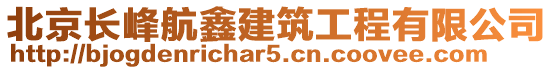 北京长峰航鑫建筑工程有限公司
http://bjogdenrichar5.cn.coovee.com